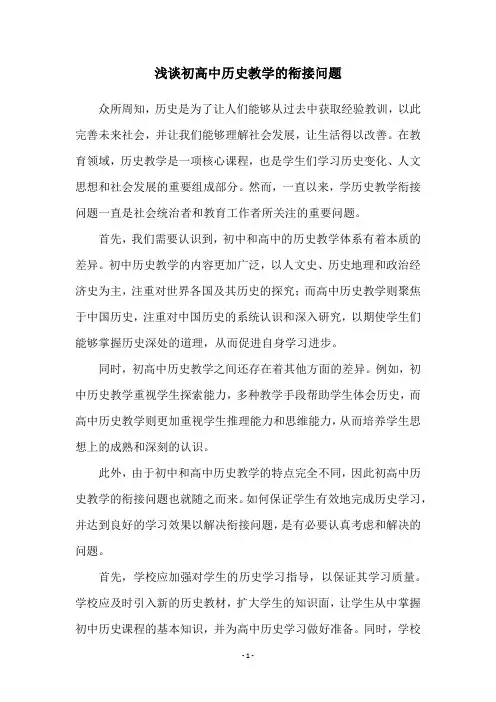 浅谈初高中历史教学的衔接问题

众所周知，历史是为了让人们能够从过去中获取经验教训，以此完善未来社会，并让我们能够理解社会发展，让生活得以改善。在教育领域，历史教学是一项核心课程，也是学生们学习历史变化、人文思想和社会发展的重要组成部分。然而，一直以来，学历史教学衔接问题一直是社会统治者和教育工作者所关注的重要问题。

首先，我们需要认识到，初中和高中的历史教学体系有着本质的差异。初中历史教学的内容更加广泛，以人文史、历史地理和政治经济史为主，注重对世界各国及其历史的探究；而高中历史教学则聚焦于中国历史，注重对中国历史的系统认识和深入研究，以期使学生们能够掌握历史深处的道理，从而促进自身学习进步。

同时，初高中历史教学之间还存在着其他方面的差异。例如，初中历史教学重视学生探索能力，多种教学手段帮助学生体会历史，而高中历史教学则更加重视学生推理能力和思维能力，从而培养学生思想上的成熟和深刻的认识。

此外，由于初中和高中历史教学的特点完全不同，因此初高中历史教学的衔接问题也就随之而来。如何保证学生有效地完成历史学习，并达到良好的学习效果以解决衔接问题，是有必要认真考虑和解决的问题。

首先，学校应加强对学生的历史学习指导，以保证其学习质量。学校应及时引入新的历史教材，扩大学生的知识面，让学生从中掌握初中历史课程的基本知识，并为高中历史学习做好准备。同时，学校

- 1 -